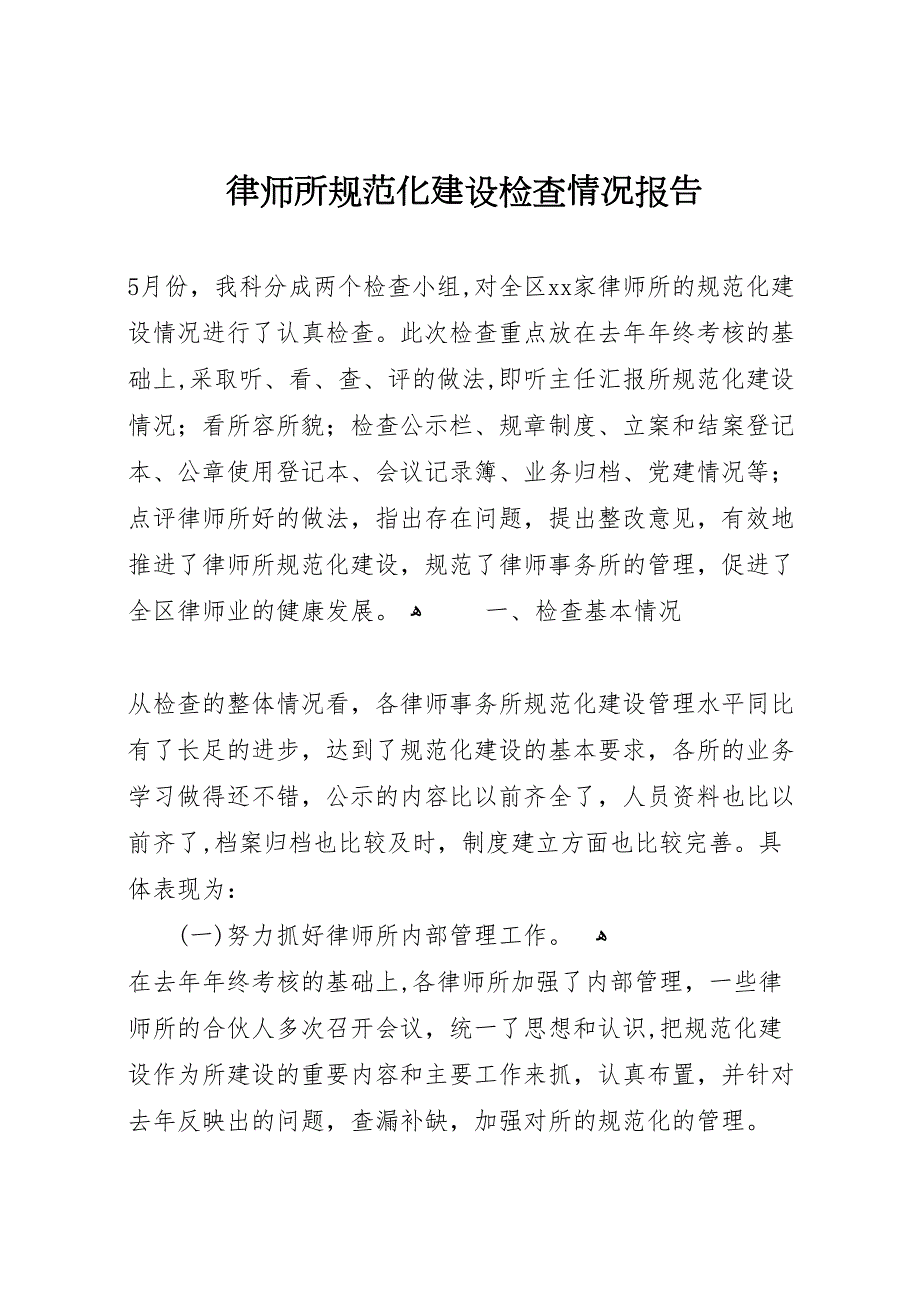 律师所规范化建设检查情况报告

5月份，我科分成两个检查小组,对全区xx家律师所的规范化建设情况进行了认真检查。此次检查重点放在去年年终考核的基础上,采取听、看、查、评的做法,即听主任汇报所规范化建设情况；看所容所貌；检查公示栏、规章制度、立案和结案登记本、公章使用登记本、会议记录簿、业务归档、党建情况等；点评律师所好的做法，指出存在问题，提出整改意见，有效地推进了律师所规范化建设，规范了律师事务所的管理，促进了全区律师业的健康发展。 一、检查基本情况

从检查的整体情况看，各律师事务所规范化建设管理水平同比有了长足的进步，达到了规范化建设的基本要求，各所的业务学习做得还不错，公示的内容比以前齐全了，人员资料也比以前齐了,档案归档也比较及时，制度建立方面也比较完善。具体表现为：

(一)努力抓好律师所内部管理工作。

在去年年终考核的基础上,各律师所加强了内部管理，一些律师所的合伙人多次召开会议，统一了思想和认识,把规范化建设作为所建设的重要内容和主要工作来抓，认真布置，并针对去年反映出的问题，查漏补缺，加强对所的规范化的管理。